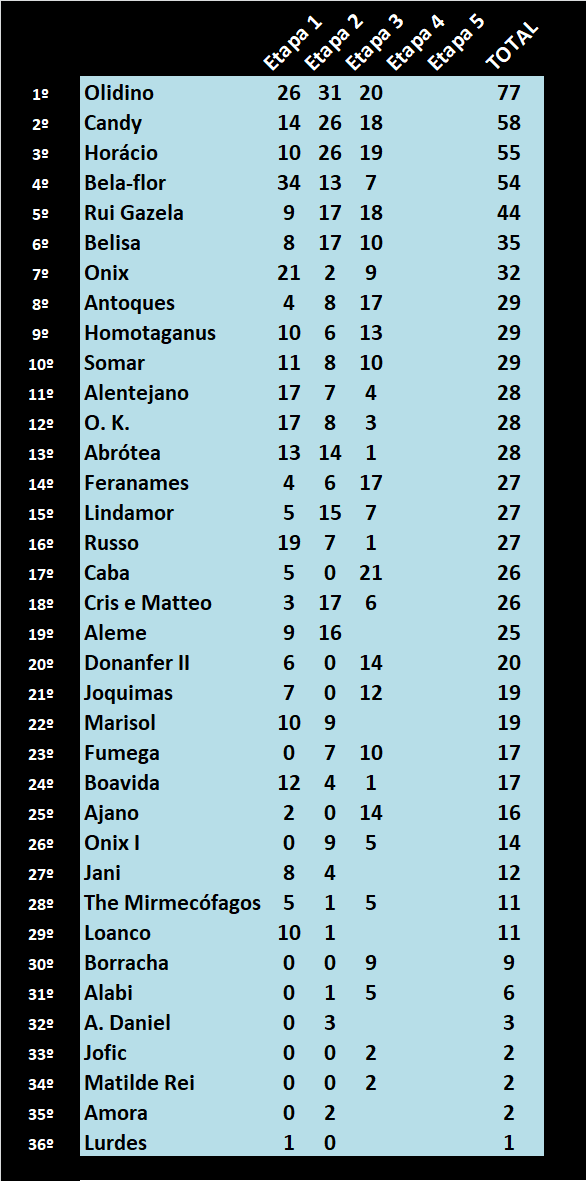 | | | Etapa 1 | Etapa 2 | Etapa 3 | Etapa 4 | Etapa 5 | TOTAL |
|---|---|---|---|---|---|---|---|
| 1º | Olidino | 26 | 31 | 20 | | | 77 |
| 2º | Candy | 14 | 26 | 18 | | | 58 |
| 3º | Horácio | 10 | 26 | 19 | | | 55 |
| 4º | Bela-flor | 34 | 13 | 7 | | | 54 |
| 5º | Rui Gazela | 9 | 17 | 18 | | | 44 |
| 6º | Belisa | 8 | 17 | 10 | | | 35 |
| 7º | Onix | 21 | 2 | 9 | | | 32 |
| 8º | Antoques | 4 | 8 | 17 | | | 29 |
| 9º | Homotaganus | 10 | 6 | 13 | | | 29 |
| 10º | Somar | 11 | 8 | 10 | | | 29 |
| 11º | Alentejano | 17 | 7 | 4 | | | 28 |
| 12º | O. K. | 17 | 8 | 3 | | | 28 |
| 13º | Abrótea | 13 | 14 | 1 | | | 28 |
| 14º | Feranames | 4 | 6 | 17 | | | 27 |
| 15º | Lindamor | 5 | 15 | 7 | | | 27 |
| 16º | Russo | 19 | 7 | 1 | | | 27 |
| 17º | Caba | 5 | 0 | 21 | | | 26 |
| 18º | Cris e Matteo | 3 | 17 | 6 | | | 26 |
| 19º | Aleme | 9 | 16 | | | | 25 |
| 20º | Donanfer II | 6 | 0 | 14 | | | 20 |
| 21º | Joquimas | 7 | 0 | 12 | | | 19 |
| 22º | Marisol | 10 | 9 | | | | 19 |
| 23º | Fumega | 0 | 7 | 10 | | | 17 |
| 24º | Boavida | 12 | 4 | 1 | | | 17 |
| 25º | Ajano | 2 | 0 | 14 | | | 16 |
| 26º | Onix I | 0 | 9 | 5 | | | 14 |
| 27º | Jani | 8 | 4 | | | | 12 |
| 28º | The Mirmecófagos | 5 | 1 | 5 | | | 11 |
| 29º | Loanco | 10 | 1 | | | | 11 |
| 30º | Borracha | 0 | 0 | 9 | | | 9 |
| 31º | Alabi | 0 | 1 | 5 | | | 6 |
| 32º | A. Daniel | 0 | 3 | | | | 3 |
| 33º | Jofic | 0 | 0 | 2 | | | 2 |
| 34º | Matilde Rei | 0 | 0 | 2 | | | 2 |
| 35º | Amora | 0 | 2 | | | | 2 |
| 36º | Lurdes | 1 | 0 | | | | 1 |